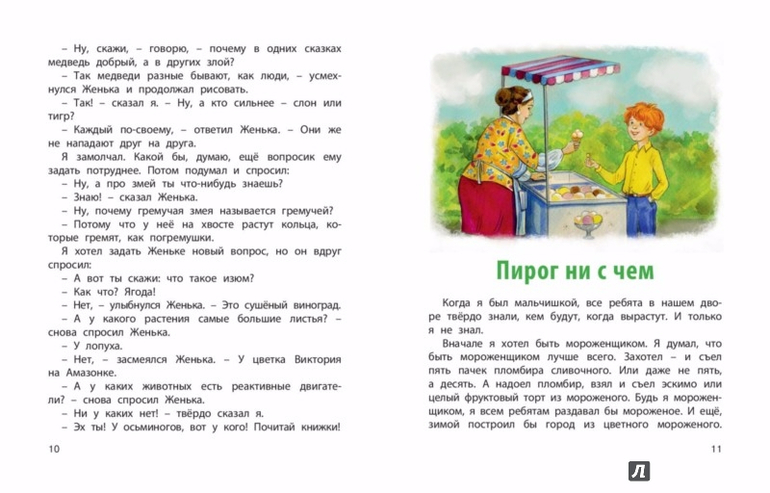 – Ну, скажи, – говорю, – почему в одних сказках медведь добрый, а в других злой?
– Так медведи разные бывают, как люди, – усмехнулся Женька и продолжал рисовать.
– Так! – сказал я. – Ну, а кто сильнее – слон или тигр?
– Каждый по-своему, – ответил Женька. – Они же не нападают друг на друга.
Я замолчал. Какой бы, думаю, ещё вопросик ему задать потруднее. Потом подумал и спросил:
– Ну, а про змей ты что-нибудь знаешь?
– Знаю! – сказал Женька.
– Ну, почему гремучая змея называется гремучей?
– Потому что у неё на хвосте растут кольца, которые гремят, как погремушки.
Я хотел задать Женьке новый вопрос, но он вдруг спросил:
– А вот ты скажи: что такое изюм?
– Как что? Ягода!
– Нет, – улыбнулся Женька. – Это сушёный виноград.
– А у какого растения самые большие листья? – снова спросил Женька.
– У лопуха.
– Нет, – засмеялся Женька. – У цветка Виктория на Амазонке.
– А у каких животных есть реактивные двигатели? – снова спросил Женька.
– Ни у каких нет! – твёрдо сказал я.
– Эх ты! У осьминогов, вот у кого! Почитай книжки!

10

Пирог ни с чем

Когда я был мальчишкой, все ребята в нашем дворе твёрдо знали, кем будут, когда вырастут. И только я не знал.
Вначале я хотел быть мороженщиком. Я думал, что быть мороженщиком лучше всего. Захотел – и съел пять пачек пломбира сливочного. Или даже не пять, а десять. А надоел пломбир, взял и съел эскимо или целый фруктовый торт из мороженого. Будь я мороженщиком, я всем ребятам раздавал бы мороженое. И ещё, зимой построил бы город из цветного мороженого.

11

Л